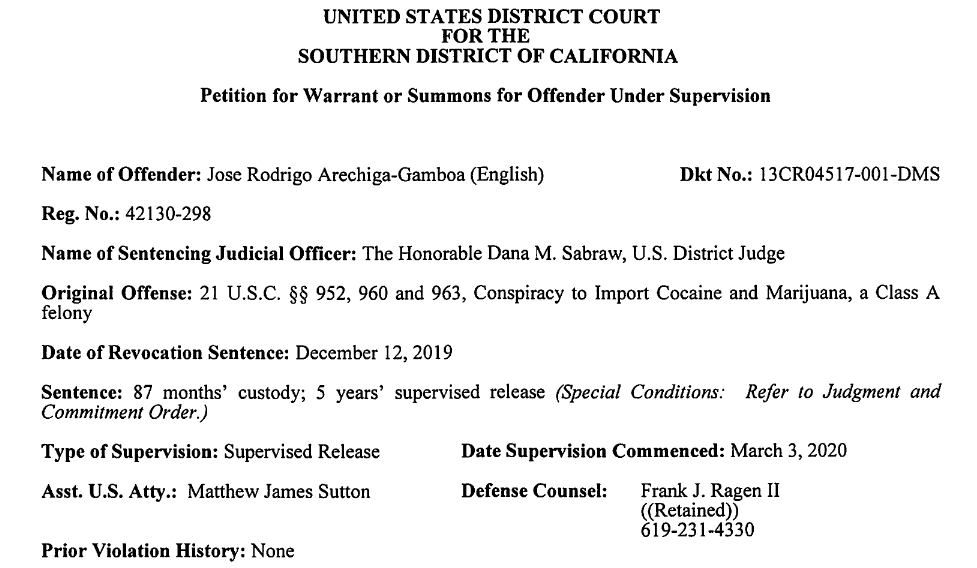 UNITED STATES DISTRICT COURT
FOR THE
SOUTHERN DISTRICT OF CALIFORNIA

Petition for Warrant or Summons for Offender Under Supervision

Name of Offender: Jose Rodrigo Arechiga-Gamboa (English)

Dkt No.: 13CR04517-001-DMS

Reg. No.: 42130-298

Name of Sentencing Judicial Officer: The Honorable Dana M. Sabraw, U.S. District Judge

Original Offense: 21 U.S.C. §§ 952, 960 and 963, Conspiracy to Import Cocaine and Marijuana, a Class A felony

Date of Revocation Sentence: December 12, 2019

Sentence: 87 months' custody; 5 years' supervised release (Special Conditions: Refer to Judgment and Commitment Order.)

Type of Supervision: Supervised Release

Date Supervision Commenced: March 3, 2020

Asst. U.S. Atty.: Matthew James Sutton

Defense Counsel: Frank J. Ragen II ((Retained)) 619-231-4330

Prior Violation History: None